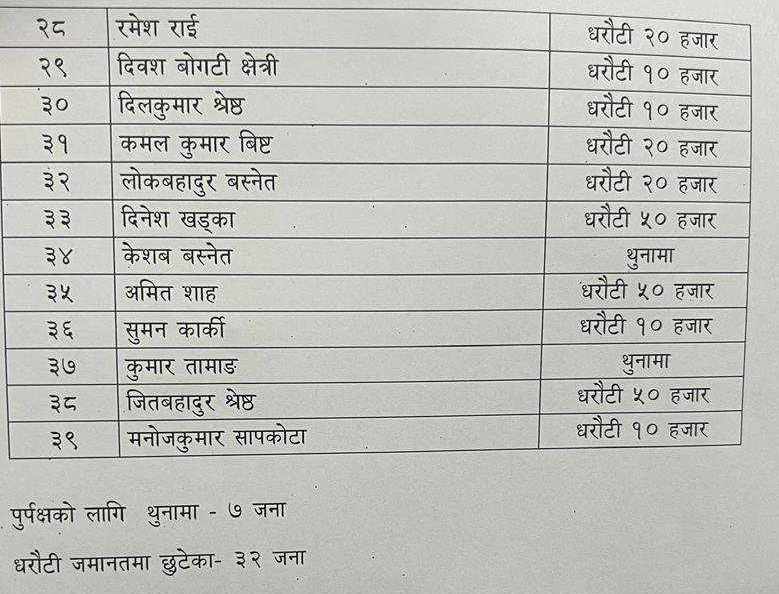 | २८ | रमेश राई | धरौटी २० हजार |
|---|---|---|
| २९ | दिवश बोगटी क्षेत्री | धरौटी १० हजार |
| ३० | दिलकुमार श्रेष्ठ | धरौटी १० हजार |
| ३१ | कमल कुमार बिष्ट | धरौटी २० हजार |
| ३२ | लोकबहादुर बस्नेत | धरौटी २० हजार |
| ३३ | दिनेश खड्का | धरौटी ५० हजार |
| ३४ | केशब बस्नेत | थुनामा |
| ३५ | अमित शाह | धरौटी ५० हजार |
| ३६ | सुमन कार्की | धरौटी १० हजार |
| ३७ | कुमार तामाङ | थुनामा |
| ३८ | जितबहादुर श्रेष्ठ | धरौटी ५० हजार |
| ३९ | मनोजकुमार सापकोटा | धरौटी १० हजार |

पुर्पक्षको लागि थुनामा - ७ जना

धरौटी जमानतमा छुटेका- ३२ जना